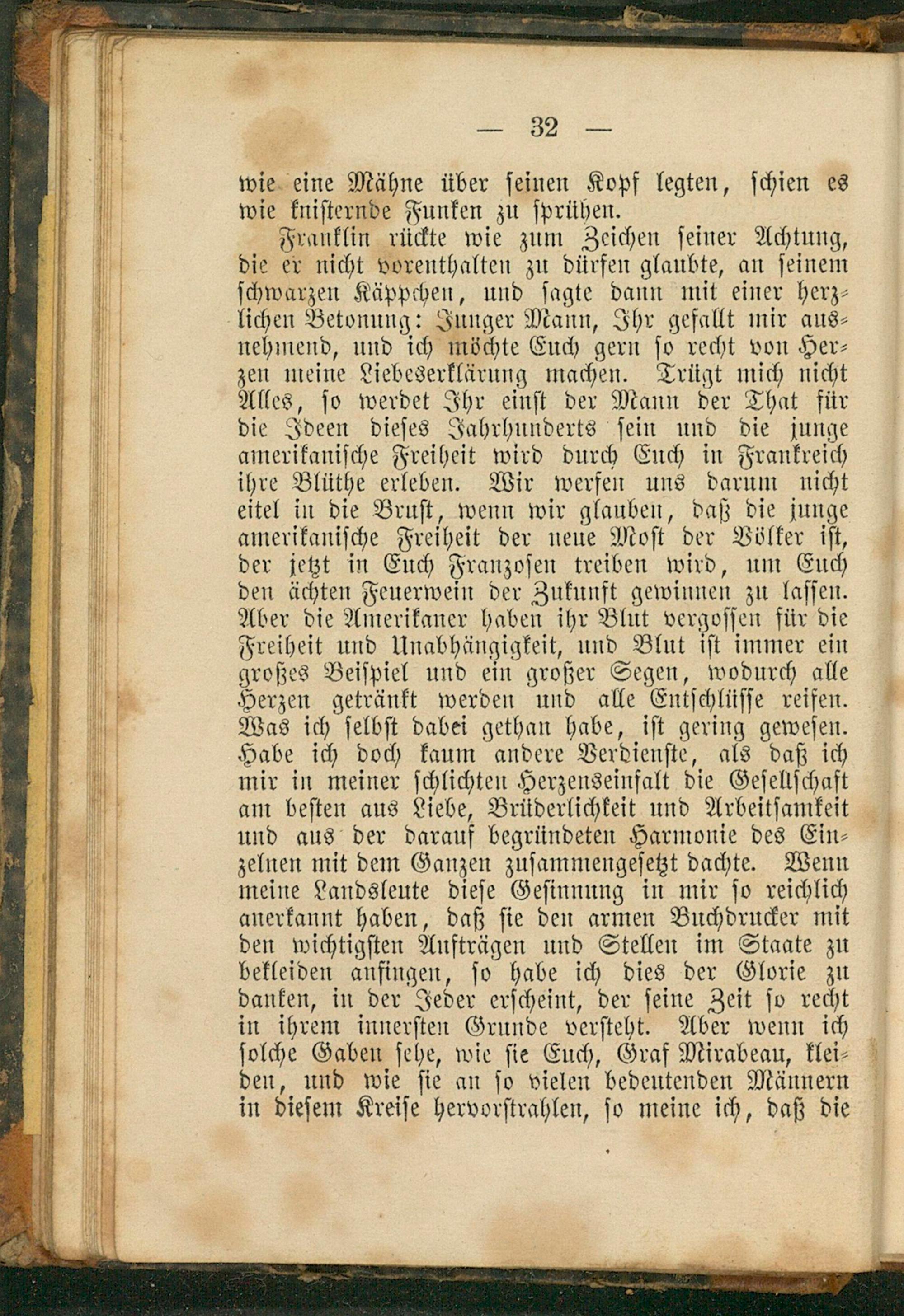 — 32 —

wie eine Mähne über seinen Kopf legten, schien es wie knisternde Funken zu sprühen.

Franklin rückte wie zum Zeichen seiner Achtung, die er nicht vorenthalten zu dürfen glaubte, an seinem schwarzen Käppchen, und sagte dann mit einer herzlichen Betonung: Junger Mann, Ihr gefallt mir ausnehmend, und ich möchte Euch gern so recht von Herzen meine Liebeserklärung machen. Trügt mich nicht Alles, so werdet Ihr einst der Mann der That für die Ideen dieses Jahrhunderts sein und die junge amerikanische Freiheit wird durch Euch in Frankreich ihre Blüthe erleben. Wir werfen uns darum nicht eitel in die Brust, wenn wir glauben, daß die junge amerikanische Freiheit der neue Most der Völker ist, der jetzt in Euch Franzosen treiben wird, um Euch den ächten Feuerwein der Zukunft gewinnen zu lassen. Aber die Amerikaner haben ihr Blut vergossen für die Freiheit und Unabhängigkeit, und Blut ist immer ein großes Beispiel und ein großer Segen, wodurch alle Herzen getränkt werden und alle Entschlüsse reifen. Was ich selbst dabei gethan habe, ist gering gewesen. Habe ich doch kaum andere Verdienste, als daß ich mir in meiner schlichten Herzenseinfalt die Gesellschaft am besten aus Liebe, Brüderlichkeit und Arbeitsamkeit und aus der darauf begründeten Harmonie des Einzelnen mit dem Ganzen zusammengesetzt dachte. Wenn meine Landsleute diese Gesinnung in mir so reichlich anerkannt haben, daß sie den armen Buchdrucker mit den wichtigsten Aufträgen und Stellen im Staate zu bekleiden anfingen, so habe ich dies der Glorie zu danken, in der Jeder erscheint, der seine Zeit so recht in ihrem innersten Grunde versteht. Aber wenn ich solche Gaben sehe, wie sie Euch, Graf Mirabeau, kleiden, und wie sie an so vielen bedeutenden Männern in diesem Kreise hervorstrahlen, so meine ich, daß die